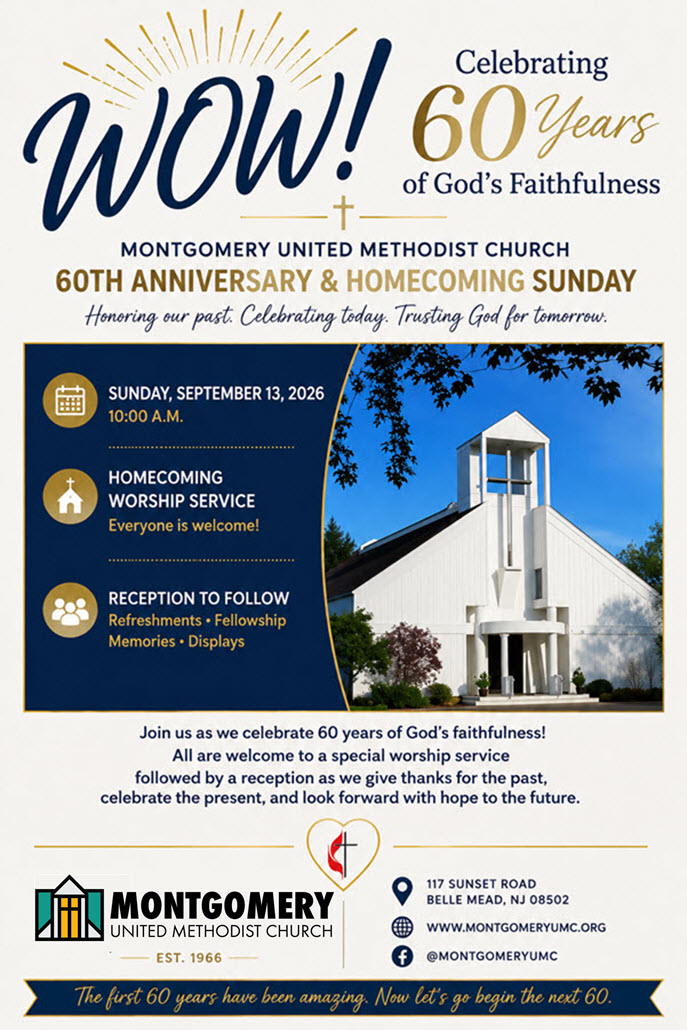 WOW!

Celebrating 60 Years of God's Faithfulness

MONTGOMERY UNITED METHODIST CHURCH

60TH ANNIVERSARY & HOMECOMING SUNDAY

Honoring our past. Celebrating today. Trusting God for tomorrow.

SUNDAY, SEPTEMBER 13, 2026
10:00 A.M.

HOMECOMING WORSHIP SERVICE
Everyone is welcome!

RECEPTION TO FOLLOW
Refreshments • Fellowship
Memories • Displays

Join us as we celebrate 60 years of God's faithfulness! All are welcome to a special worship service followed by a reception as we give thanks for the past, celebrate the present, and look forward with hope to the future.

MONTGOMERY
UNITED METHODIST CHURCH
EST. 1966

117 SUNSET ROAD
BELLE MEAD, NJ 08502

WWW.MONTGOMERYUMC.ORG

@MONTGOMERYUMC

The first 60 years have been amazing. Now let's go begin the next 60.